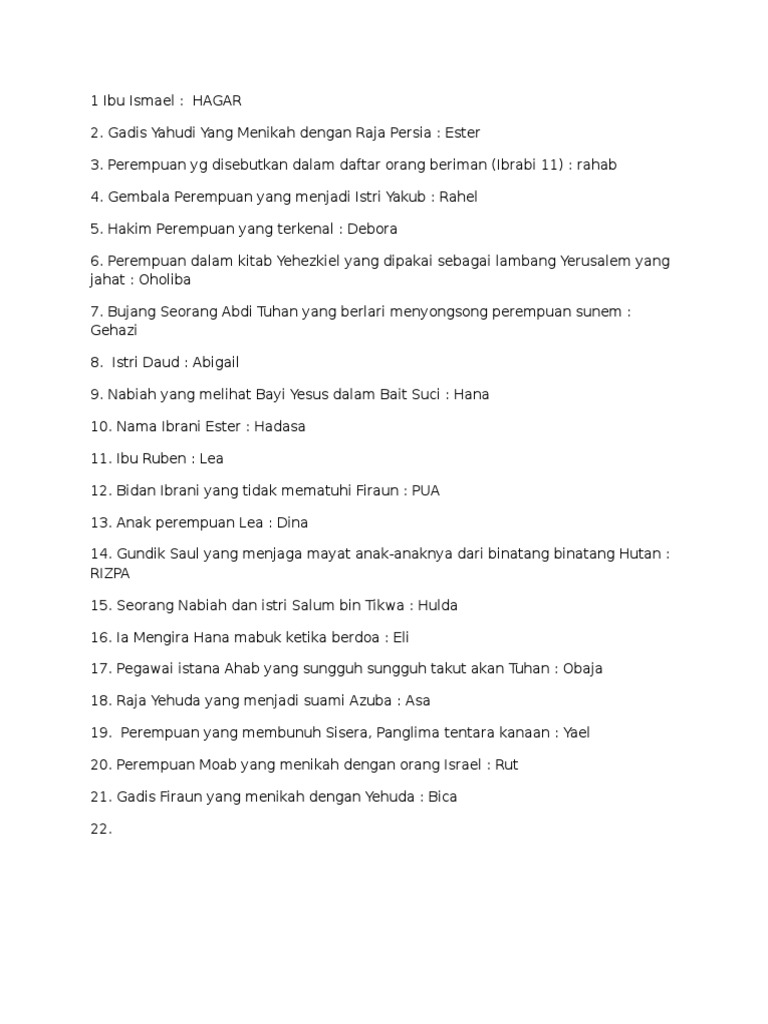 1 Ibu Ismael : HAGAR

2. Gadis Yahudi Yang Menikah dengan Raja Persia : Ester

3. Perempuan yg disebutkan dalam daftar orang beriman (Ibrabi 11) : rahab

4. Gembala Perempuan yang menjadi Istri Yakub : Rahel

5. Hakim Perempuan yang terkenal : Debora

6. Perempuan dalam kitab Yehezkiel yang dipakai sebagai lambang Yerusalem yang jahat : Oholiba

7. Bujang Seorang Abdi Tuhan yang berlari menyongsong perempuan sunem : Gehazi

8. Istri Daud : Abigail

9. Nabiah yang melihat Bayi Yesus dalam Bait Suci : Hana

10. Nama Ibrani Ester : Hadasa

11. Ibu Ruben : Lea

12. Bidan Ibrani yang tidak mematuhi Firaun : PUA

13. Anak perempuan Lea : Dina

14. Gundik Saul yang menjaga mayat anak-anaknya dari binatang binatang Hutan : RIZPA

15. Seorang Nabiah dan istri Salum bin Tikwa : Hulda

16. Ia Mengira Hana mabuk ketika berdoa : Eli

17. Pegawai istana Ahab yang sungguh sungguh takut akan Tuhan : Obaja

18. Raja Yehuda yang menjadi suami Azuba : Asa

19. Perempuan yang membunuh Sisera, Panglima tentara kanaan : Yael

20. Perempuan Moab yang menikah dengan orang Israel : Rut

21. Gadis Firaun yang menikah dengan Yehuda : Bica

22.